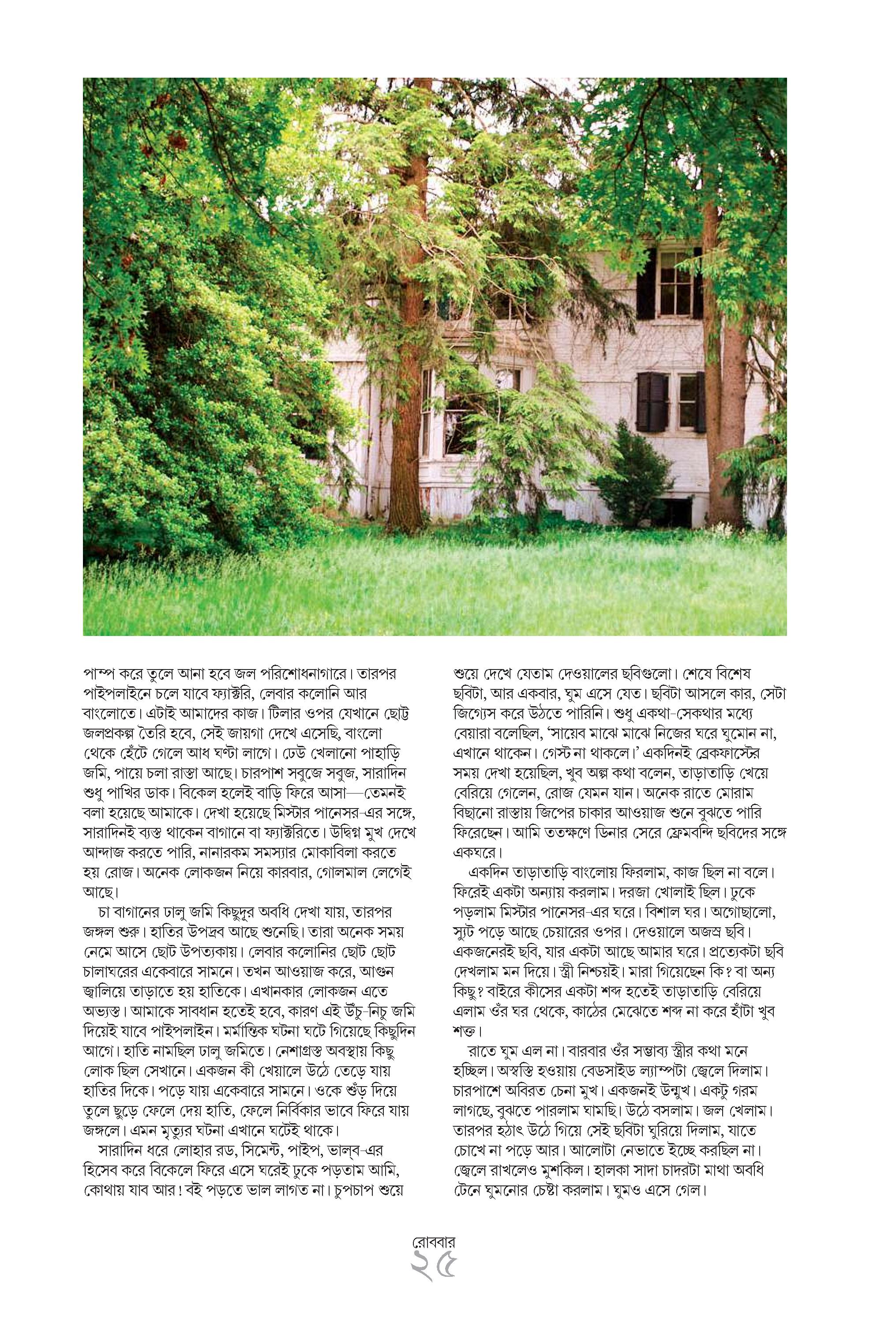 পাম্প করে তুলে আনা হবে জল পরিশোধনাগারে। তারপর পাইপলাইনে চলে যাবে ফ্যাক্টরি, লেবার কলোনি আর বাংলোতে। এটাই আমাদের কাজ। টিলার ওপর যেখানে ছোট্ট জলপ্রকল্প তৈরি হবে, সেই জায়গা দেখে এসেছি, বাংলো থেকে হেঁটে গেলে আধ ঘণ্টা লাগে। ঢেউ খেলানো পাহাড়ি জমি, পায়ে চলা রাস্তা আছে। চারপাশ সবুজে সবুজ, সারাদিন শুধু পাখির ডাক। বিকেল হলেই বাড়ি ফিরে আসা—তেমনই বলা হয়েছে আমাকে। দেখা হয়েছে মিস্টার পানেসর-এর সঙ্গে, সারাদিনই ব্যস্ত থাকেন বাগানে বা ফ্যাক্টরিতে। উদ্বিগ্ন মুখ দেখে আন্দাজ করতে পারি, নানারকম সমস্যার মোকাবিলা করতে হয় রোজ। অনেক লোকজন নিয়ে কারবার, গোলমাল লেগেই আছে।

চা বাগানের ঢালু জমি কিছুদুর অবধি দেখা যায়, তারপর জঙ্গল শুরু। হাতির উপদ্রব আছে শুনেছি। তারা অনেক সময় নেমে আসে ছোট উপত্যকায়। লেবার কলোনির ছোট ছোট চালাঘরের একেবারে সামনে। তখন আওয়াজ করে, আগুন জ্বালিয়ে তাড়াতে হয় হাতিকে। এখানকার লোকজন এতে অভ্যস্ত। আমাকে সাবধান হতেই হবে, কারণ এই উঁচু-নিচু জমি দিয়েই যাবে পাইপলাইন। মর্মান্তিক ঘটনা ঘটে গিয়েছে কিছুদিন আগে। হাতি নামছিল ঢালু জমিতে। নেশাগ্রস্ত অবস্থায় কিছু লোক ছিল সেখানে। একজন কী খেয়ালে উঠে তেড়ে যায় হাতির দিকে। পড়ে যায় একেবারে সামনে। ওকে শুঁড় দিয়ে তুলে ছুড়ে ফেলে দেয় হাতি, ফেলে নির্বিকার ভাবে ফিরে যায় জঙ্গলে। এমন মৃত্যুর ঘটনা এখানে ঘটেই থাকে।

সারাদিন ধরে লোহার রড, সিমেন্ট, পাইপ, ভাল্‌ব-এর হিসেব করে বিকেলে ফিরে এসে ঘরেই ঢুকে পড়তাম আমি, কোথায় যাব আর! বই পড়তে ভাল লাগত না। চুপচাপ শুয়ে শুয়ে দেখে যেতাম দেওয়ালের ছবিগুলো। শেষে বিশেষ ছবিটা, আর একবার, ঘুম এসে যেত। ছবিটা আসলে কার, সেটা জিগ্যেস করে উঠতে পারিনি। শুধু একথা-সেকথার মধ্যে বেয়ারা বলেছিল, 'সায়েব মাঝে মাঝে নিজের ঘরে ঘুমোন না, এখানে থাকেন। গেস্ট না থাকলে।' একদিনই ব্রেকফাস্টের সময় দেখা হয়েছিল, খুব অল্প কথা বলেন, তাড়াতাড়ি খেয়ে বেরিয়ে গেলেন, রোজ যেমন যান। অনেক রাতে মোরাম বিছানো রাস্তায় জিপের চাকার আওয়াজ শুনে বুঝতে পারি ফিরেছেন। আমি ততক্ষণে ডিনার সেরে ফ্রেমবন্দি ছবিদের সঙ্গে একঘরে।

একদিন তাড়াতাড়ি বাংলোয় ফিরলাম, কাজ ছিল না বলে। ফিরেই একটা অন্যায় করলাম। দরজা খোলাই ছিল। ঢুকে পড়লাম মিস্টার পানেসর-এর ঘরে। বিশাল ঘর। অগোছালো, স্যুট পড়ে আছে চেয়ারের ওপর। দেওয়ালে অজস্র ছবি। একজনেরই ছবি, যার একটা আছে আমার ঘরে। প্রত্যেকটা ছবি দেখলাম মন দিয়ে। স্ত্রী নিশ্চয়ই। মারা গিয়েছেন কি? বা অন্য কিছু? বাইরে কীসের একটা শব্দ হতেই তাড়াতাড়ি বেরিয়ে এলাম ওঁর ঘর থেকে, কাঠের মেঝেতে শব্দ না করে হাঁটা খুব শক্ত।

রাতে ঘুম এল না। বারবার ওঁর সম্ভাব্য স্ত্রীর কথা মনে হচ্ছিল। অস্বস্তি হওয়ায় বেডসাইড ল্যাম্পটা জ্বেলে দিলাম। চারপাশে অবিরত চেনা মুখ। একজনই উন্মুখ। একটু গরম লাগছে, বুঝতে পারলাম ঘামছি। উঠে বসলাম। জল খেলাম। তারপর হঠাৎ উঠে গিয়ে সেই ছবিটা ঘুরিয়ে দিলাম, যাতে চোখে না পড়ে আর। আলোটা নেভাতে ইচ্ছে করছিল না। জ্বেলে রাখলেও মুশকিল। হালকা সাদা চাদরটা মাথা অবধি টেনে ঘুমনোর চেষ্টা করলাম। ঘুমও এসে গেল।

রোববার
২৫